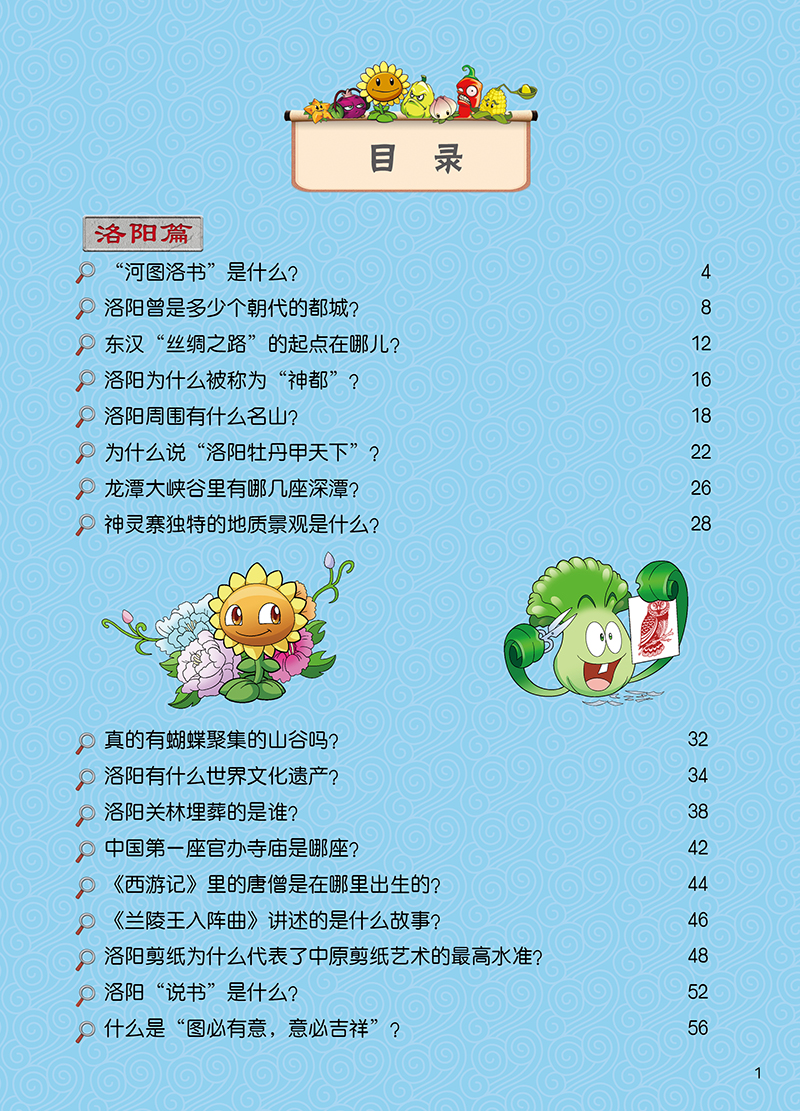 目　录

洛阳篇

“河图洛书”是什么？ 4
洛阳曾是多少个朝代的都城？ 8
东汉“丝绸之路”的起点在哪儿？ 12
洛阳为什么被称为“神都”？ 16
洛阳周围有什么名山？ 18
为什么说“洛阳牡丹甲天下”？ 22
龙潭大峡谷里有哪几座深潭？ 26
神灵寨独特的地质景观是什么？ 28

真的有蝴蝶聚集的山谷吗？ 32
洛阳有什么世界文化遗产？ 34
洛阳关林埋葬的是谁？ 38
中国第一座官办寺庙是哪座？ 42
《西游记》里的唐僧是在哪里出生的？ 44
《兰陵王入阵曲》讲述的是什么故事？ 46
洛阳剪纸为什么代表了中原剪纸艺术的最高水准？ 48
洛阳“说书”是什么？ 52
什么是“图必有意，意必吉祥”？ 56

1